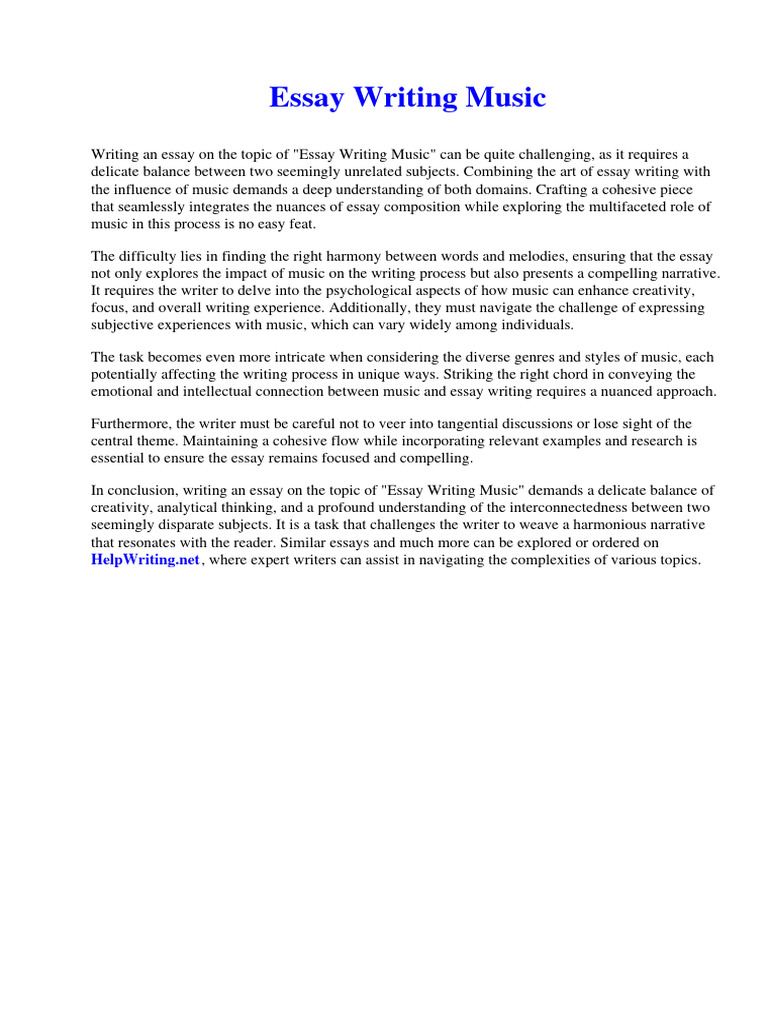 Essay Writing Music

Writing an essay on the topic of "Essay Writing Music" can be quite challenging, as it requires a delicate balance between two seemingly unrelated subjects. Combining the art of essay writing with the influence of music demands a deep understanding of both domains. Crafting a cohesive piece that seamlessly integrates the nuances of essay composition while exploring the multifaceted role of music in this process is no easy feat.

The difficulty lies in finding the right harmony between words and melodies, ensuring that the essay not only explores the impact of music on the writing process but also presents a compelling narrative. It requires the writer to delve into the psychological aspects of how music can enhance creativity, focus, and overall writing experience. Additionally, they must navigate the challenge of expressing subjective experiences with music, which can vary widely among individuals.

The task becomes even more intricate when considering the diverse genres and styles of music, each potentially affecting the writing process in unique ways. Striking the right chord in conveying the emotional and intellectual connection between music and essay writing requires a nuanced approach.

Furthermore, the writer must be careful not to veer into tangential discussions or lose sight of the central theme. Maintaining a cohesive flow while incorporating relevant examples and research is essential to ensure the essay remains focused and compelling.

In conclusion, writing an essay on the topic of "Essay Writing Music" demands a delicate balance of creativity, analytical thinking, and a profound understanding of the interconnectedness between two seemingly disparate subjects. It is a task that challenges the writer to weave a harmonious narrative that resonates with the reader. Similar essays and much more can be explored or ordered on HelpWriting.net, where expert writers can assist in navigating the complexities of various topics.